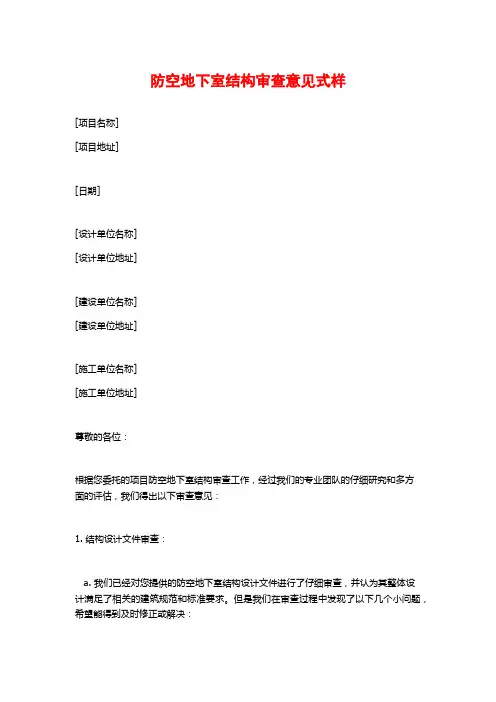 防空地下室结构审查意见式样

[项目名称]

[项目地址]

[日期]

[设计单位名称]

[设计单位地址]

[建设单位名称]

[建设单位地址]

[施工单位名称]

[施工单位地址]

尊敬的各位：

根据您委托的项目防空地下室结构审查工作，经过我们的专业团队的仔细研究和多方面的评估，我们得出以下审查意见：

1. 结构设计文件审查：

a. 我们已经对您提供的防空地下室结构设计文件进行了仔细审查，并认为其整体设计满足了相关的建筑规范和标准要求。但是我们在审查过程中发现了以下几个小问题，希望能得到及时修正或解决：